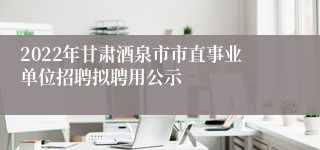 2022年甘肃酒泉市市直事业单位招聘拟聘用公示